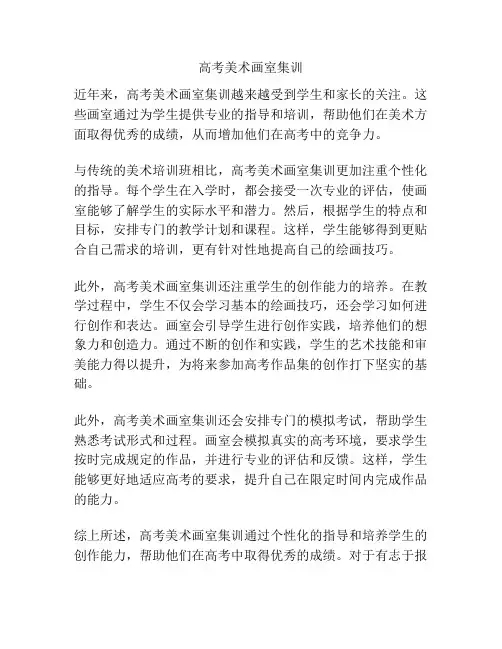 高考美术画室集训

近年来，高考美术画室集训越来越受到学生和家长的关注。这些画室通过为学生提供专业的指导和培训，帮助他们在美术方面取得优秀的成绩，从而增加他们在高考中的竞争力。

与传统的美术培训班相比，高考美术画室集训更加注重个性化的指导。每个学生在入学时，都会接受一次专业的评估，使画室能够了解学生的实际水平和潜力。然后，根据学生的特点和目标，安排专门的教学计划和课程。这样，学生能够得到更贴合自己需求的培训，更有针对性地提高自己的绘画技巧。

此外，高考美术画室集训还注重学生的创作能力的培养。在教学过程中，学生不仅会学习基本的绘画技巧，还会学习如何进行创作和表达。画室会引导学生进行创作实践，培养他们的想象力和创造力。通过不断的创作和实践，学生的艺术技能和审美能力得以提升，为将来参加高考作品集的创作打下坚实的基础。

此外，高考美术画室集训还会安排专门的模拟考试，帮助学生熟悉考试形式和过程。画室会模拟真实的高考环境，要求学生按时完成规定的作品，并进行专业的评估和反馈。这样，学生能够更好地适应高考的要求，提升自己在限定时间内完成作品的能力。

综上所述，高考美术画室集训通过个性化的指导和培养学生的创作能力，帮助他们在高考中取得优秀的成绩。对于有志于报